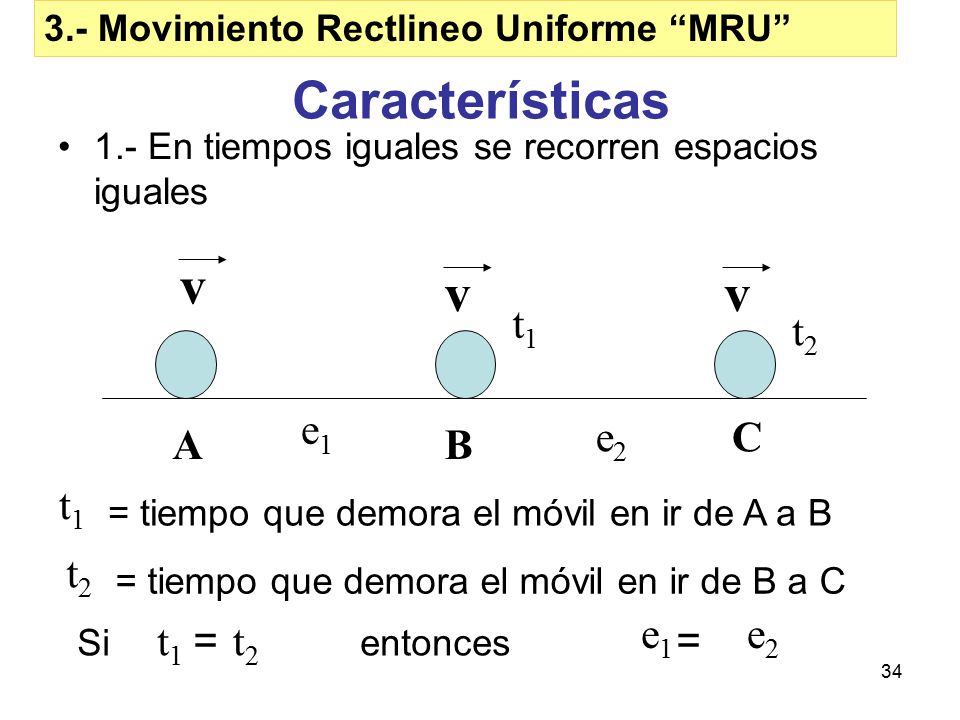 3.- Movimiento Rectlineo Uniforme “MRU”

Características

• 1.- En tiempos iguales se recorren espacios iguales

$\vec{v}$ $\vec{v}$ $t_1$ $\vec{v}$ $t_2$

A $e_1$ B $e_2$ C

$t_1$ = tiempo que demora el móvil en ir de A a B

$t_2$ = tiempo que demora el móvil en ir de B a C

Si $t_1 = t_2$ entonces $e_1 = e_2$

34